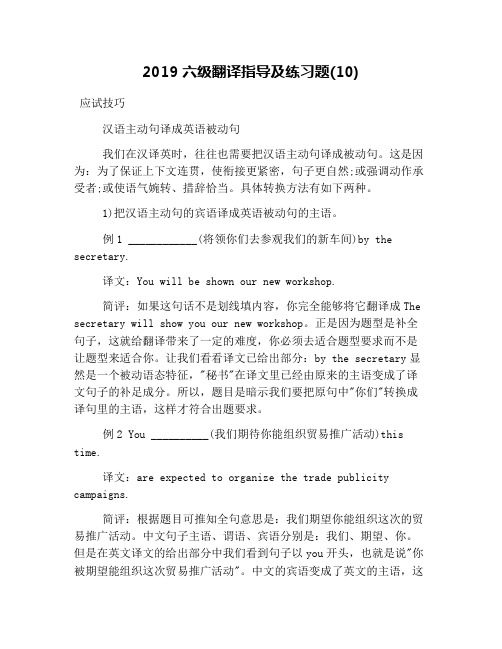 2019 六级翻译指导及练习题(10)

应试技巧

汉语主动句译成英语被动句

我们在汉译英时，往往也需要把汉语主动句译成被动句。这是因为：为了保证上下文连贯，使衔接更紧密，句子更自然;或强调动作承受者;或使语气婉转、措辞恰当。具体转换方法有如下两种。

1)把汉语主动句的宾语译成英语被动句的主语。

例 1 ____________(将领你们去参观我们的新车间)by the secretary.

译文：You will be shown our new workshop.

简评：如果这句话不是划线填内容，你完全能够将它翻译成 The secretary will show you our new workshop。正是因为题型是补全句子，这就给翻译带来了一定的难度，你必须去适合题型要求而不是让题型来适合你。让我们看看译文已给出部分：by the secretary 显然是一个被动语态特征，"秘书"在译文里已经由原来的主语变成了译文句子的补足成分。所以，题目是暗示我们要把原句中"你们"转换成译句里的主语，这样才符合出题要求。

例 2 You __________(我们期待你能组织贸易推广活动)this time.

译文：are expected to organize the trade publicity campaigns.

简评：根据题目可推知全句意思是：我们期望你能组织这次的贸易推广活动。中文句子主语、谓语、宾语分别是：我们、期望、你。但是在英文译文的给出部分中我们看到句子以 you 开头，也就是说"你被期望能组织这次贸易推广活动"。中文的宾语变成了英文的主语，这